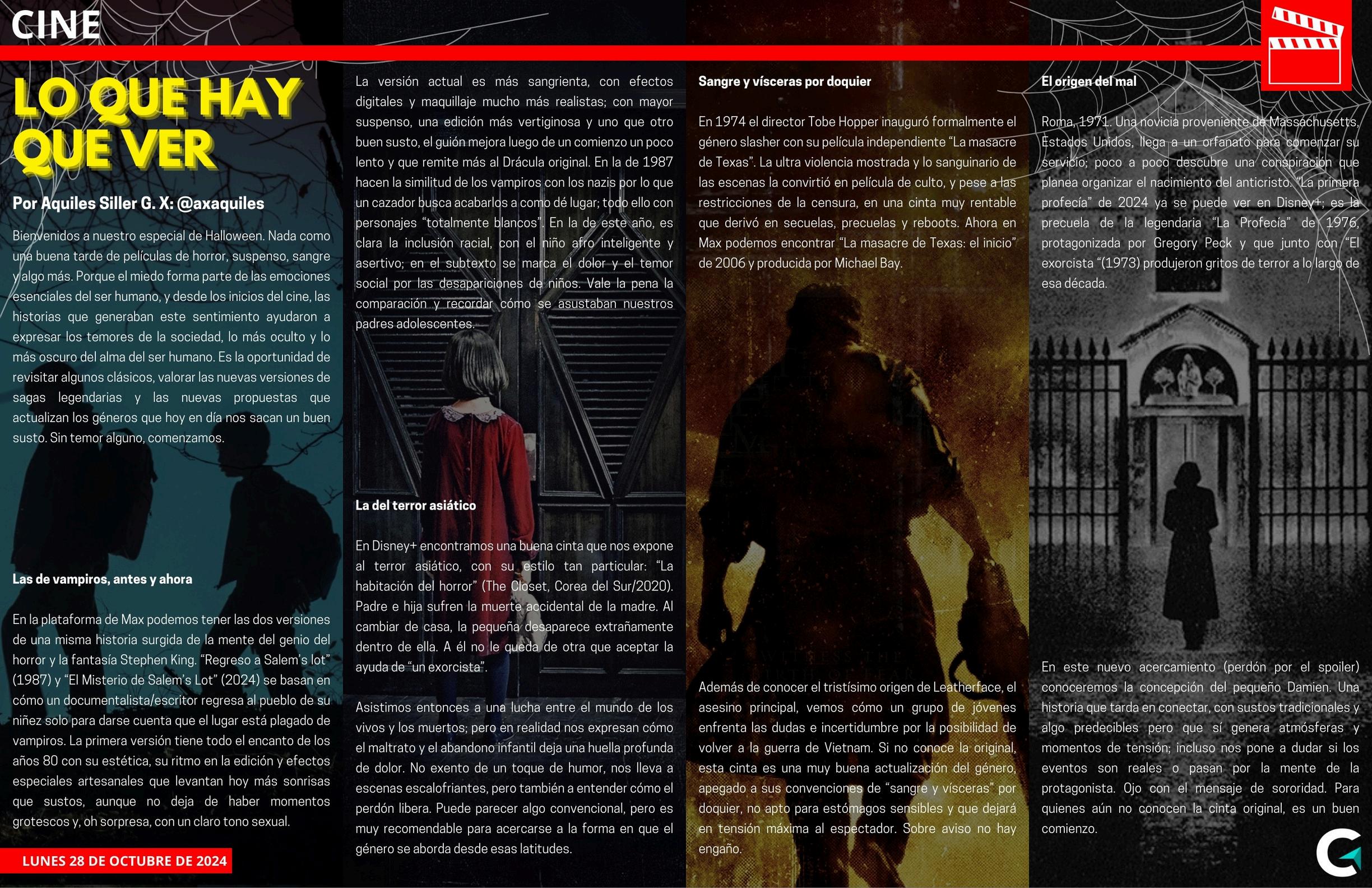 CINE

LO QUE HAY QUE VER

Por Aquiles Siller G. X: @axaquiles

Bienvenidos a nuestro especial de Halloween. Nada como una buena tarde de películas de horror, suspenso, sangre y algo más. Porque el miedo forma parte de las emociones esenciales del ser humano, y desde los inicios del cine, las historias que generaban este sentimiento ayudaron a expresar los temores de la sociedad, lo más oculto y lo más oscuro del alma del ser humano. Es la oportunidad de revisitar algunos clásicos, valorar las nuevas versiones de sagas legendarias y las nuevas propuestas que actualizan los géneros que hoy en día nos sacan un buen susto. Sin temor alguno, comenzamos.

Las de vampiros, antes y ahora

En la plataforma de Max podemos tener las dos versiones de una misma historia surgida de la mente del genio del horror y la fantasía Stephen King. "Regreso a Salem's lot" (1987) y "El Misterio de Salem's Lot" (2024) se basan en cómo un documentalista/escritor regresa al pueblo de su niñez solo para darse cuenta que el lugar está plagado de vampiros. La primera versión tiene todo el encanto de los años 80 con su estética, su ritmo en la edición y efectos especiales artesanales que levantan hoy más sonrisas que sustos, aunque no deja de haber momentos grotescos y, oh sorpresa, con un claro tono sexual.

LUNES 28 DE OCTUBRE DE 2024

La versión actual es más sangrienta, con efectos digitales y maquillaje mucho más realistas; con mayor suspenso, una edición más vertiginosa y uno que otro buen susto, el guión mejora luego de un comienzo un poco lento y que remite más al Drácula original. En la de 1987 hacen la similitud de los vampiros con los nazis por lo que un cazador busca acabarlos a como dé lugar; todo ello con personajes "totalmente blancos". En la de este año, es clara la inclusión racial, con el niño afro inteligente y asertivo; en el subtexto se marca el dolor y el temor social por las desapariciones de niños. Vale la pena la comparación y recordar cómo se asustaban nuestros padres adolescentes.

La del terror asiático

En Disney+ encontramos una buena cinta que nos expone al terror asiático, con su estilo tan particular: "La habitación del horror" (The Closet, Corea del Sur/2020). Padre e hija sufren la muerte accidental de la madre. Al cambiar de casa, la pequeña desaparece extrañamente dentro de ella. A él no le queda de otra que aceptar la ayuda de "un exorcista".

Asistimos entonces a una lucha entre el mundo de los vivos y los muertos; pero en realidad nos expresan cómo el maltrato y el abandono infantil deja una huella profunda de dolor. No exento de un toque de humor, nos lleva a escenas escalofriantes, pero también a entender cómo el perdón libera. Puede parecer algo convencional, pero es muy recomendable para acercarse a la forma en que el género se aborda desde esas latitudes.

Sangre y vísceras por doquier

En 1974 el director Tobe Hopper inauguró formalmente el género slasher con su película independiente "La masacre de Texas". La ultra violencia mostrada y lo sanguinario de las escenas la convirtió en película de culto, y pese a las restricciones de la censura, en una cinta muy rentable que derivó en secuelas, precuelas y reboots. Ahora en Max podemos encontrar "La masacre de Texas: el inicio" de 2006 y producida por Michael Bay.

Además de conocer el tristísimo origen de Leatherface, el asesino principal, vemos cómo un grupo de jóvenes enfrenta las dudas e incertidumbre por la posibilidad de volver a la guerra de Vietnam. Si no conoce la original, esta cinta es una muy buena actualización del género, apegado a sus convenciones de "sangre y vísceras" por doquier, no apto para estómagos sensibles y que dejará en tensión máxima al espectador. Sobre aviso no hay engaño.

El origen del mal

Roma, 1971. Una novicia proveniente de Massachusetts, Estados Unidos, llega a un orfanato para comenzar su servicio; poco a poco descubre una conspiración que planea organizar el nacimiento del anticristo. "La primera profecía" de 2024 ya se puede ver en Disney+; es la precuela de la legendaria "La Profecía" de 1976, protagonizada por Gregory Peck y que junto con "El exorcista "(1973) produjeron gritos de terror a lo largo de esa década.

En este nuevo acercamiento (perdón por el spoiler) conoceremos la concepción del pequeño Damien. Una historia que tarda en conectar, con sustos tradicionales y algo predecibles pero que sí genera atmósferas y momentos de tensión; incluso nos pone a dudar si los eventos son reales o pasan por la mente de la protagonista. Ojo con el mensaje de sororidad. Para quienes aún no conocen la cinta original, es un buen comienzo.